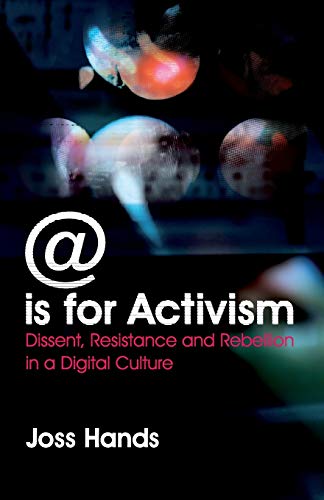 @
is for Activism
Dissent, Resistance and Rebellion in a Digital Culture

Joss Hands